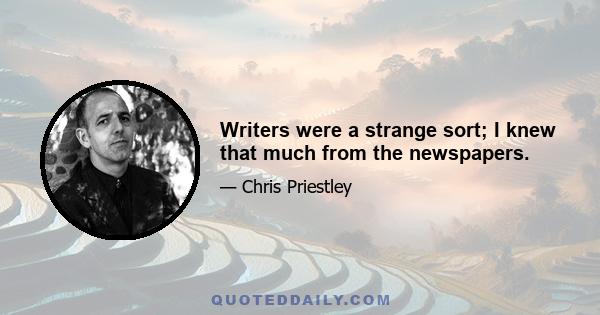 Writers were a strange sort; I knew that much from the newspapers.

— Chris Priestley

QUOTEDDAILY.COM